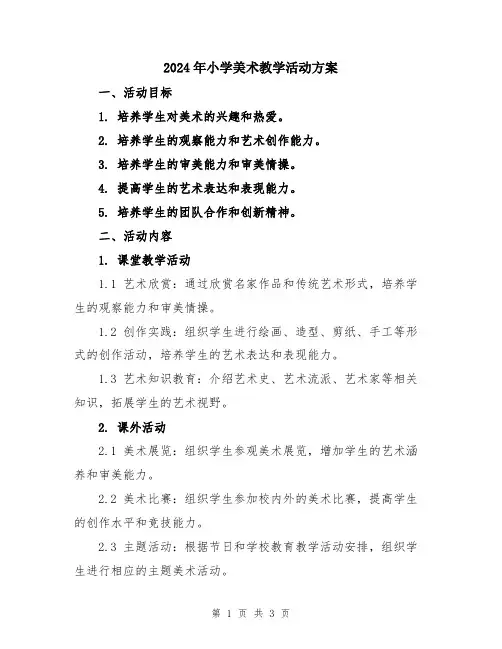 2024年小学美术教学活动方案

一、活动目标

1. 培养学生对美术的兴趣和热爱。

2. 培养学生的观察能力和艺术创作能力。

3. 培养学生的审美能力和审美情操。

4. 提高学生的艺术表达和表现能力。

5. 培养学生的团队合作和创新精神。

二、活动内容

1. 课堂教学活动

1.1 艺术欣赏：通过欣赏名家作品和传统艺术形式，培养学生的观察能力和审美情操。

1.2 创作实践：组织学生进行绘画、造型、剪纸、手工等形式的创作活动，培养学生的艺术表达和表现能力。

1.3 艺术知识教育：介绍艺术史、艺术流派、艺术家等相关知识，拓展学生的艺术视野。

2. 课外活动

2.1 美术展览：组织学生参观美术展览，增加学生的艺术涵养和审美能力。

2.2 美术比赛：组织学生参加校内外的美术比赛，提高学生的创作水平和竞技能力。

2.3 主题活动：根据节日和学校教育教学活动安排，组织学生进行相应的主题美术活动。

第 1 页 共 3 页